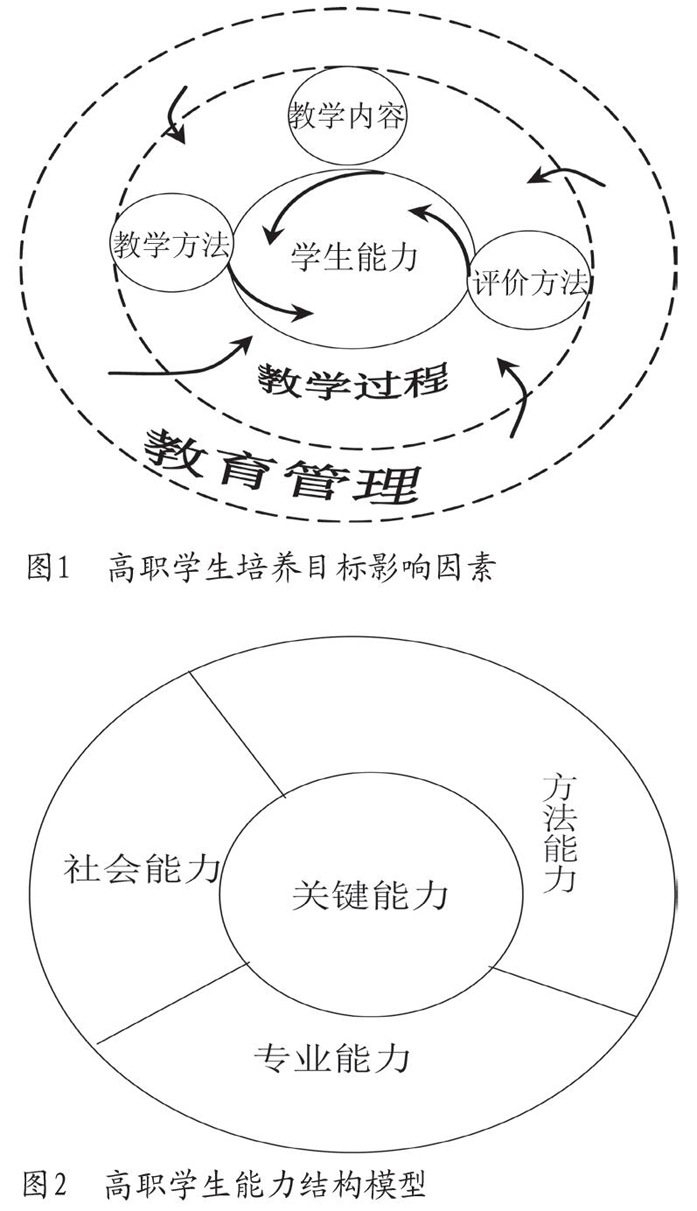 教学内容

教学方法

学生能力

评价方法

教学过程

教育管理

图1 高职学生培养目标影响因素

社会能力

关键能力

方法能力

专业能力

图2 高职学生能力结构模型